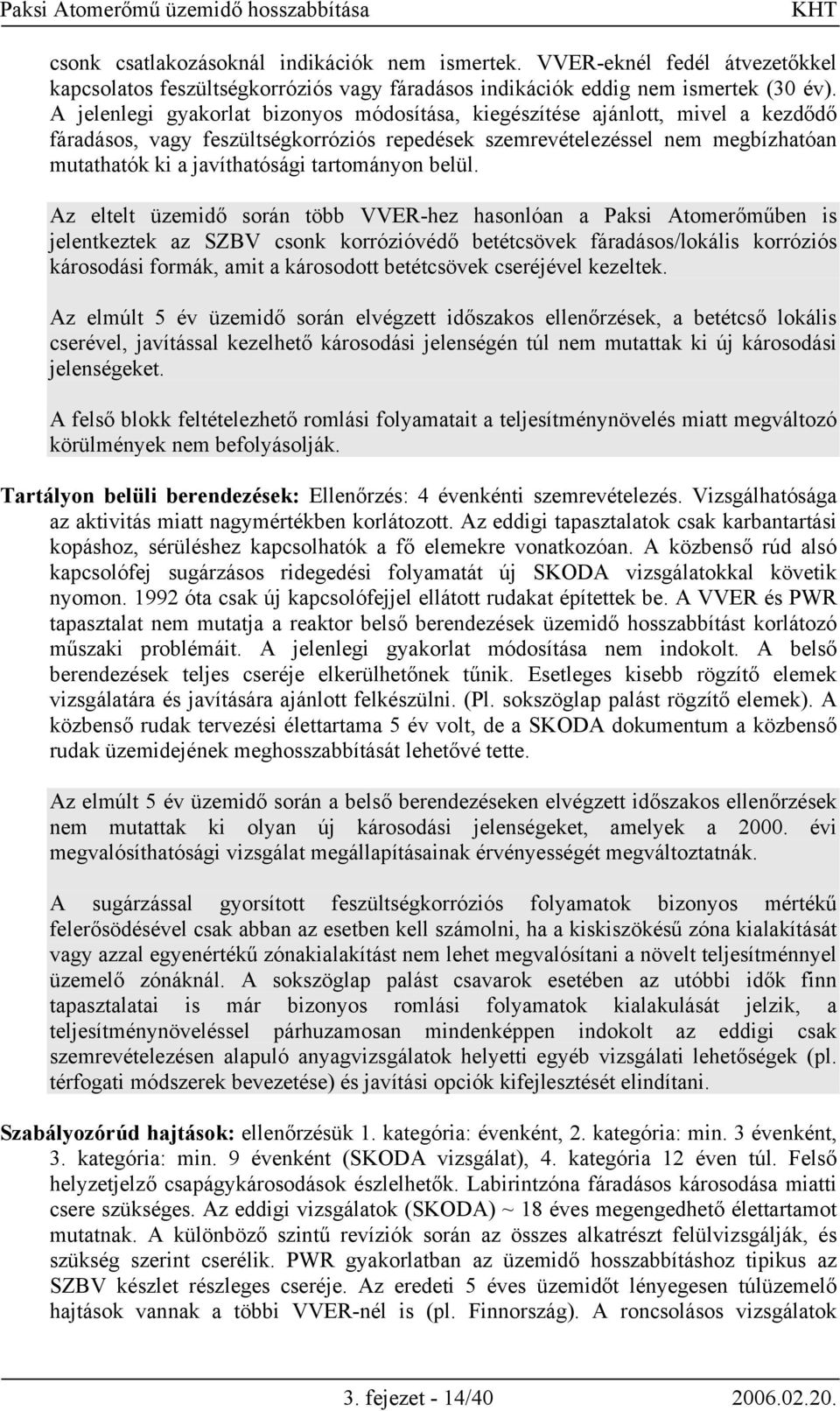 Paksi Atomerőmű üzemidő hosszabbítása KHT

csonk csatlakozásoknál indikációk nem ismertek. VVER-eknél fedél átvezetőkkel kapcsolatos feszültségkorróziós vagy fáradásos indikációk eddig nem ismertek (30 év). A jelenlegi gyakorlat bizonyos módosítása, kiegészítése ajánlott, mivel a kezdődő fáradásos, vagy feszültségkorróziós repedések szemrevételezéssel nem megbízhatóan mutathatók ki a javíthatósági tartományon belül.

Az eltelt üzemidő során több VVER-hez hasonlóan a Paksi Atomerőműben is jelentkeztek az SZBV csonk korrózióvédő betétcsövek fáradásos/lokális korróziós károsodási formák, amit a károsodott betétcsövek cseréjével kezeltek.

Az elmúlt 5 év üzemidő során elvégzett időszakos ellenőrzések, a betétcső lokális cserével, javítással kezelhető károsodási jelenségén túl nem mutattak ki új károsodási jelenségeket.

A felső blokk feltételezhető romlási folyamatait a teljesítménynövelés miatt megváltozó körülmények nem befolyásolják.

Tartályon belüli berendezések: Ellenőrzés: 4 évenkénti szemrevételezés. Vizsgálhatósága az aktivitás miatt nagymértékben korlátozott. Az eddigi tapasztalatok csak karbantartási kopáshoz, sérüléshez kapcsolhatók a fő elemekre vonatkozóan. A közbenső rúd alsó kapcsolófej sugárzásos ridegedési folyamatát új SKODA vizsgálatokkal követik nyomon. 1992 óta csak új kapcsolófejjel ellátott rudakat építettek be. A VVER és PWR tapasztalat nem mutatja a reaktor belső berendezések üzemidő hosszabbítást korlátozó műszaki problémáit. A jelenlegi gyakorlat módosítása nem indokolt. A belső berendezések teljes cseréje elkerülhetőnek tűnik. Esetleges kisebb rögzítő elemek vizsgálatára és javítására ajánlott felkészülni. (Pl. sokszöglap palást rögzítő elemek). A közbenső rudak tervezési élettartama 5 év volt, de a SKODA dokumentum a közbenső rudak üzemidejének meghosszabbítását lehetővé tette.

Az elmúlt 5 év üzemidő során a belső berendezéseken elvégzett időszakos ellenőrzések nem mutattak ki olyan új károsodási jelenségeket, amelyek a 2000. évi megvalósíthatósági vizsgálat megállapításainak érvényességét megváltoztatnák.

A sugárzással gyorsított feszültségkorróziós folyamatok bizonyos mértékű felerősödésével csak abban az esetben kell számolni, ha a kiskiszökésű zóna kialakítását vagy azzal egyenértékű zónakialakítást nem lehet megvalósítani a növelt teljesítménnyel üzemelő zónáknál. A sokszöglap palást csavarok esetében az utóbbi idők finn tapasztalatai is már bizonyos romlási folyamatok kialakulását jelzik, a teljesítménynöveléssel párhuzamosan mindenképpen indokolt az eddigi csak szemrevételezésen alapuló anyagvizsgálatok helyetti egyéb vizsgálati lehetőségek (pl. térfogati módszerek bevezetése) és javítási opciók kifejlesztését elindítani.

Szabályozórúd hajtások: ellenőrzésük 1. kategória: évenként, 2. kategória: min. 3 évenként, 3. kategória: min. 9 évenként (SKODA vizsgálat), 4. kategória 12 éven túl. Felső helyzetjelző csapágykárosodások észlelhetők. Labirintzóna fáradásos károsodása miatti csere szükséges. Az eddigi vizsgálatok (SKODA) ~ 18 éves megengedhető élettartamot mutatnak. A különböző szintű revíziók során az összes alkatrészt felülvizsgálják, és szükség szerint cserélik. PWR gyakorlatban az üzemidő hosszabbításhoz tipikus az SZBV készlet részleges cseréje. Az eredeti 5 éves üzemidőt lényegesen túlüzemelő hajtások vannak a többi VVER-nél is (pl. Finnország). A roncsolásos vizsgálatok

3. fejezet - 14/40 2006.02.20.